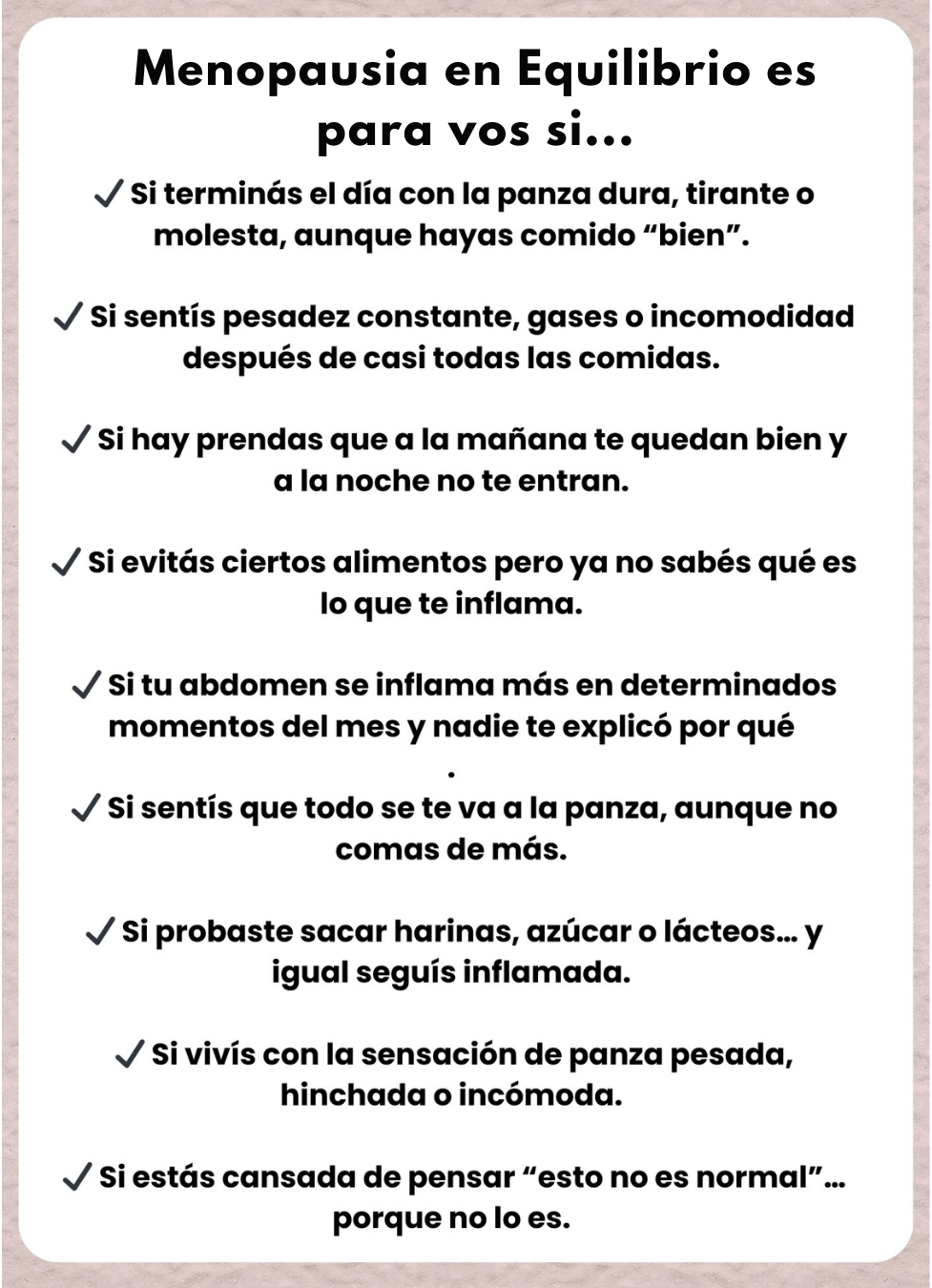 Menopausia en Equilibrio es para vos si...

✓ Si terminás el día con la panza dura, tirante o molesta, aunque hayas comido “bien”.

✓ Si sentís pesadez constante, gases o incomodidad después de casi todas las comidas.

✓ Si hay prendas que a la mañana te quedan bien y a la noche no te entran.

✓ Si evitás ciertos alimentos pero ya no sabés qué es lo que te inflama.

✓ Si tu abdomen se inflama más en determinados momentos del mes y nadie te explicó por qué
.

✓ Si sentís que todo se te va a la panza, aunque no comas de más.

✓ Si probaste sacar harinas, azúcar o lácteos... y igual seguís inflamada.

✓ Si vivís con la sensación de panza pesada, hinchada o incómoda.

✓ Si estás cansada de pensar “esto no es normal”... porque no lo es.